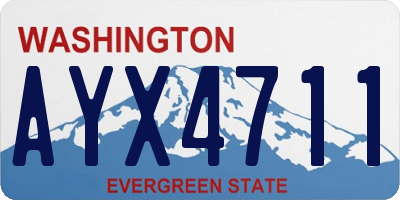 WASHINGTON

AYX4711

EVERGREEN STATE